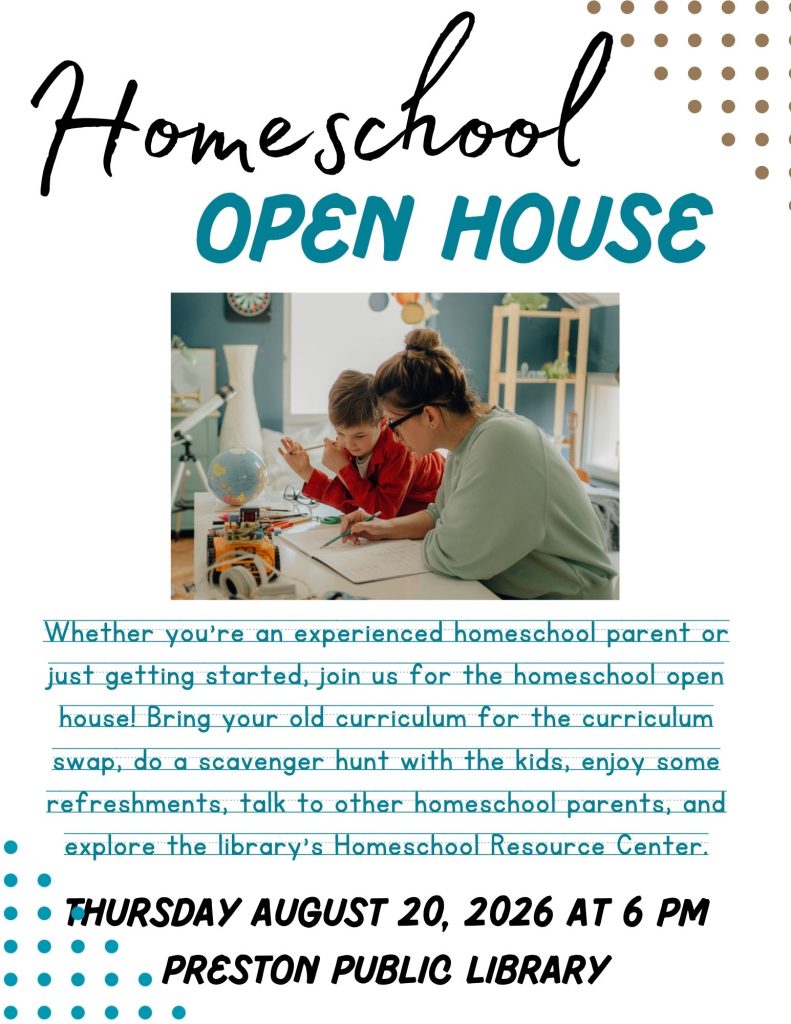 Homeschool
OPEN HOUSE

Whether you're an experienced homeschool parent or just getting started, join us for the homeschool open house! Bring your old curriculum for the curriculum swap, do a scavenger hunt with the kids, enjoy some refreshments, talk to other homeschool parents, and explore the library's Homeschool Resource Center.

THURSDAY AUGUST 20, 2026 AT 6 PM
PRESTON PUBLIC LIBRARY